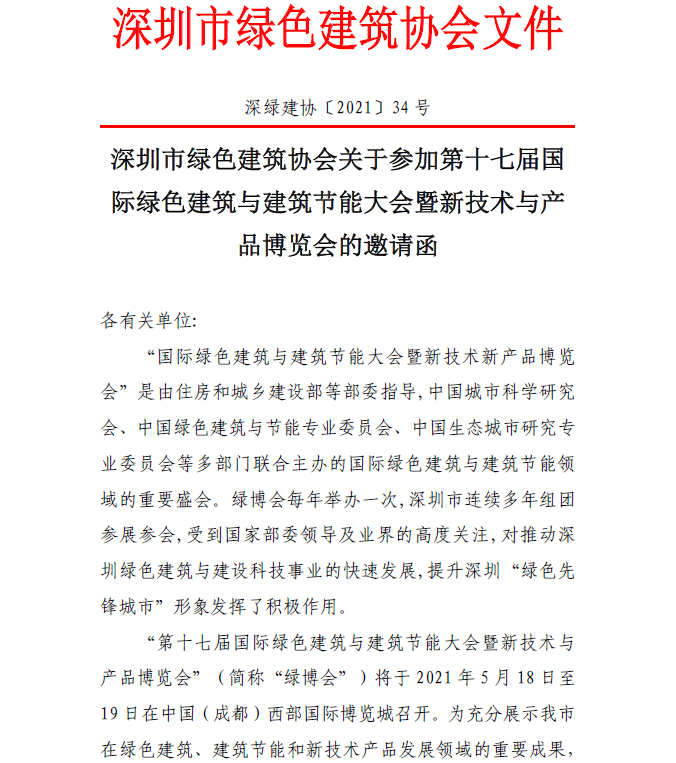 深圳市绿色建筑协会文件

深绿建协〔2021〕34 号

深圳市绿色建筑协会关于参加第十七届国际绿色建筑与建筑节能大会暨新技术与产品博览会的邀请函

各有关单位:

“国际绿色建筑与建筑节能大会暨新技术新产品博览会”是由住房和城乡建设部等部委指导,中国城市科学研究会、中国绿色建筑与节能专业委员会、中国生态城市研究专业委员会等多部门联合主办的国际绿色建筑与建筑节能领域的重要盛会。绿博会每年举办一次,深圳市连续多年组团参展参会,受到国家部委领导及业界的高度关注,对推动深圳绿色建筑与建设科技事业的快速发展,提升深圳“绿色先锋城市”形象发挥了积极作用。

“第十七届国际绿色建筑与建筑节能大会暨新技术与产品博览会”(简称“绿博会”)将于 2021 年 5 月 18 日至 19 日在中国(成都)西部国际博览城召开。为充分展示我市在绿色建筑、建筑节能和新技术产品发展领域的重要成果,